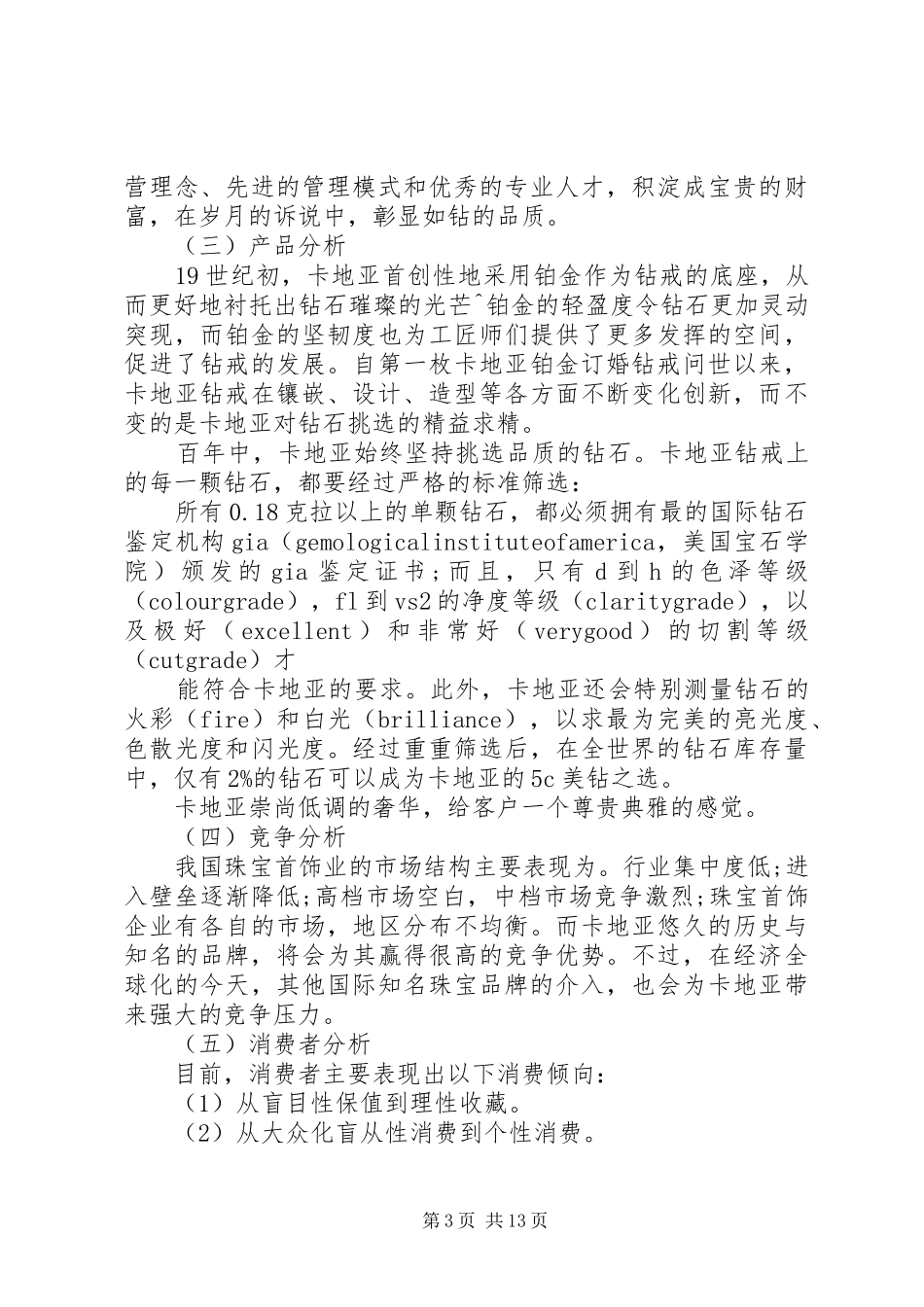 营理念、先进的管理模式和优秀的专业人才，积淀成宝贵的财富，在岁月的诉说中，彰显如钻的品质。

（三）产品分析

19世纪初，卡地亚首创性地采用铂金作为钻戒的底座，从而更好地衬托出钻石璀璨的光芒^铂金的轻盈度令钻石更加灵动突现，而铂金的坚韧度也为工匠师们提供了更多发挥的空间，促进了钻戒的发展。自第一枚卡地亚铂金订婚钻戒问世以来，卡地亚钻戒在镶嵌、设计、造型等各方面不断变化创新，而不变的是卡地亚对钻石挑选的精益求精。

百年中，卡地亚始终坚持挑选品质的钻石。卡地亚钻戒上的每一颗钻石，都要经过严格的标准筛选：

所有0.18克拉以上的单颗钻石，都必须拥有最的国际钻石鉴定机构gia（gemologicalinstituteofamerica，美国宝石学院）颁发的gia鉴定证书；而且，只有d到h的色泽等级（colourgrade），fl到vs2的净度等级（claritygrade），以及极好（excellent）和非常好（verygood）的切割等级（cutgrade）才

能符合卡地亚的要求。此外，卡地亚还会特别测量钻石的火彩（fire）和白光（brilliance），以求最为完美的亮光度、色散光度和闪光度。经过重重筛选后，在全世界的钻石库存量中，仅有2%的钻石可以成为卡地亚的5c美钻之选。

卡地亚崇尚低调的奢华，给客户一个尊贵典雅的感觉。

（四）竞争分析

我国珠宝首饰业的市场结构主要表现为。行业集中度低;进入壁垒逐渐降低;高档市场空白，中档市场竞争激烈;珠宝首饰企业有各自的市场，地区分布不均衡。而卡地亚悠久的历史与知名的品牌，将会为其赢得很高的竞争优势。不过，在经济全球化的今天，其他国际知名珠宝品牌的介入，也会为卡地亚带来强大的竞争压力。

（五）消费者分析

目前，消费者主要表现出以下消费倾向：

（1）从盲目性保值到理性收藏。

（2）从大众化盲从性消费到个性消费。

第3页 共13页